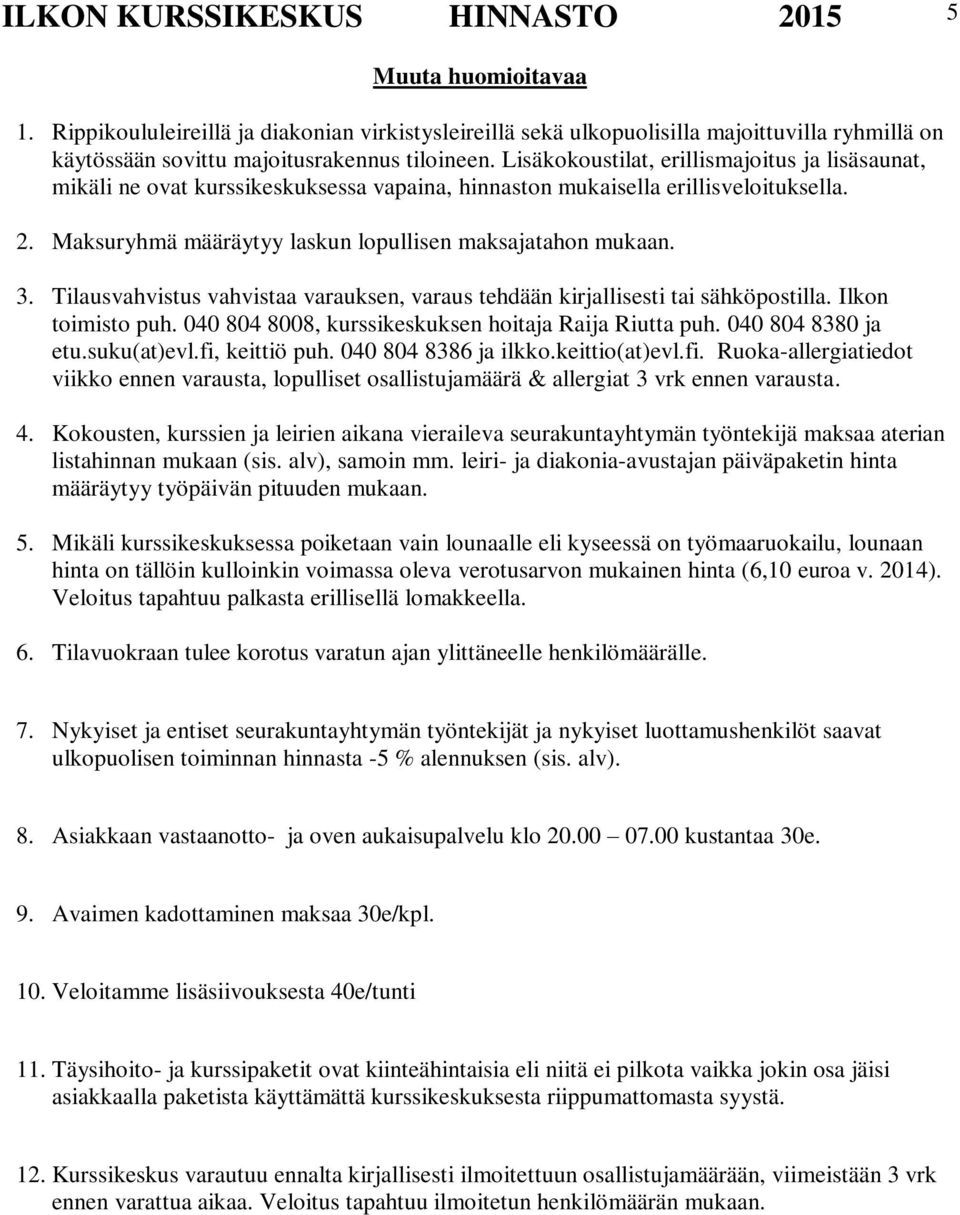 ILKON KURSSIKESKUS HINNASTO 2015 5

Muuta huomioitavaa

1. Rippikoululeireillä ja diakonian virkistysleireillä sekä ulkopuolisilla majoittuvilla ryhmillä on käytössään sovittu majoitusrakennus tiloineen. Lisäkokoustilat, erillismajoitus ja lisäsaunat, mikäli ne ovat kurssikeskuksessa vapaina, hinnaston mukaisella erillisveloituksella.

2. Maksuryhmä määräytyy laskun lopullisen maksajatahon mukaan.

3. Tilausvahvistus vahvistaa varauksen, varaus tehdään kirjallisesti tai sähköpostilla. Ilkon toimisto puh. 040 804 8008, kurssikeskuksen hoitaja Raija Riutta puh. 040 804 8380 ja etu.suku(at)evl.fi, keittiö puh. 040 804 8386 ja ilkko.keittio(at)evl.fi. Ruoka-allergiatiedot viikko ennen varausta, lopulliset osallistujamäärä & allergiat 3 vrk ennen varausta.

4. Kokousten, kurssien ja leirien aikana vieraileva seurakuntayhtymän työntekijä maksaa aterian listahinnan mukaan (sis. alv), samoin mm. leiri- ja diakonia-avustajan päiväpaketin hinta määräytyy työpäivän pituuden mukaan.

5. Mikäli kurssikeskuksessa poiketaan vain lounaalle eli kyseessä on työmaaruokailu, lounaan hinta on tällöin kulloinkin voimassa oleva verotusarvon mukainen hinta (6,10 euroa v. 2014). Veloitus tapahtuu palkasta erillisellä lomakkeella.

6. Tilavuokraan tulee korotus varatun ajan ylittäneelle henkilömäärälle.

7. Nykyiset ja entiset seurakuntayhtymän työntekijät ja nykyiset luottamushenkilöt saavat ulkopuolisen toiminnan hinnasta -5 % alennuksen (sis. alv).

8. Asiakkaan vastaanotto- ja oven aukaisupalvelu klo 20.00 – 07.00 kustantaa 30e.

9. Avaimen kadottaminen maksaa 30e/kpl.

10. Veloitamme lisäsiivouksesta 40e/tunti

11. Täysihoito- ja kurssipaketit ovat kiinteähintaisia eli niitä ei pilkota vaikka jokin osa jäisi asiakkaalla paketista käyttämättä kurssikeskuksesta riippumattomasta syystä.

12. Kurssikeskus varautuu ennalta kirjallisesti ilmoitettuun osallistujamäärään, viimeistään 3 vrk ennen varattua aikaa. Veloitus tapahtuu ilmoitetun henkilömäärän mukaan.